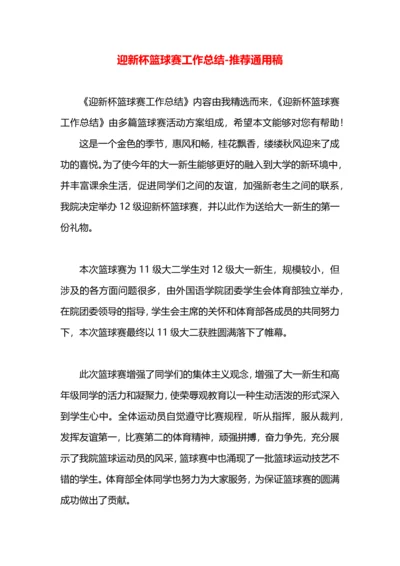 迎新杯篮球赛工作总结-推荐通用稿

《迎新杯篮球赛工作总结》内容由我精选而来，《迎新杯篮球赛工作总结》由多篇篮球赛活动方案组成，希望本文能够对您有帮助！

这是一个金色的季节，惠风和畅，桂花飘香，缕缕秋风迎来了成功的喜悦。为了使今年的大一新生能够更好的融入到大学的新环境中，并丰富课余生活，促进同学们之间的友谊，加强新老生之间的联系，我院决定举办 12 级迎新杯篮球赛，并以此作为送给大一新生的第一份礼物。

本次篮球赛为 11 级大二学生对 12 级大一新生，规模较小，但涉及的各方面问题很多，由外国语学院团委学生会体育部独立举办，在院团委领导的指导，学生会主席的关怀和体育部各成员的共同努力下，本次篮球赛最终以 11 级大二获胜圆满落下了帷幕。

此次篮球赛增强了同学们的集体主义观念，增强了大一新生和高年级同学的活力和凝聚力，使荣辱观教育以一种生动活泼的形式深入到学生心中。全体运动员自觉遵守比赛规程，听从指挥，服从裁判，发挥友谊第一，比赛第二的体育精神，顽强拼搏，奋力争先，充分展示了我院篮球运动员的风采，篮球赛中也涌现了一批篮球运动技艺不错的学生。体育部全体同学也努力为大家服务，为保证篮球赛的圆满成功做出了贡献。